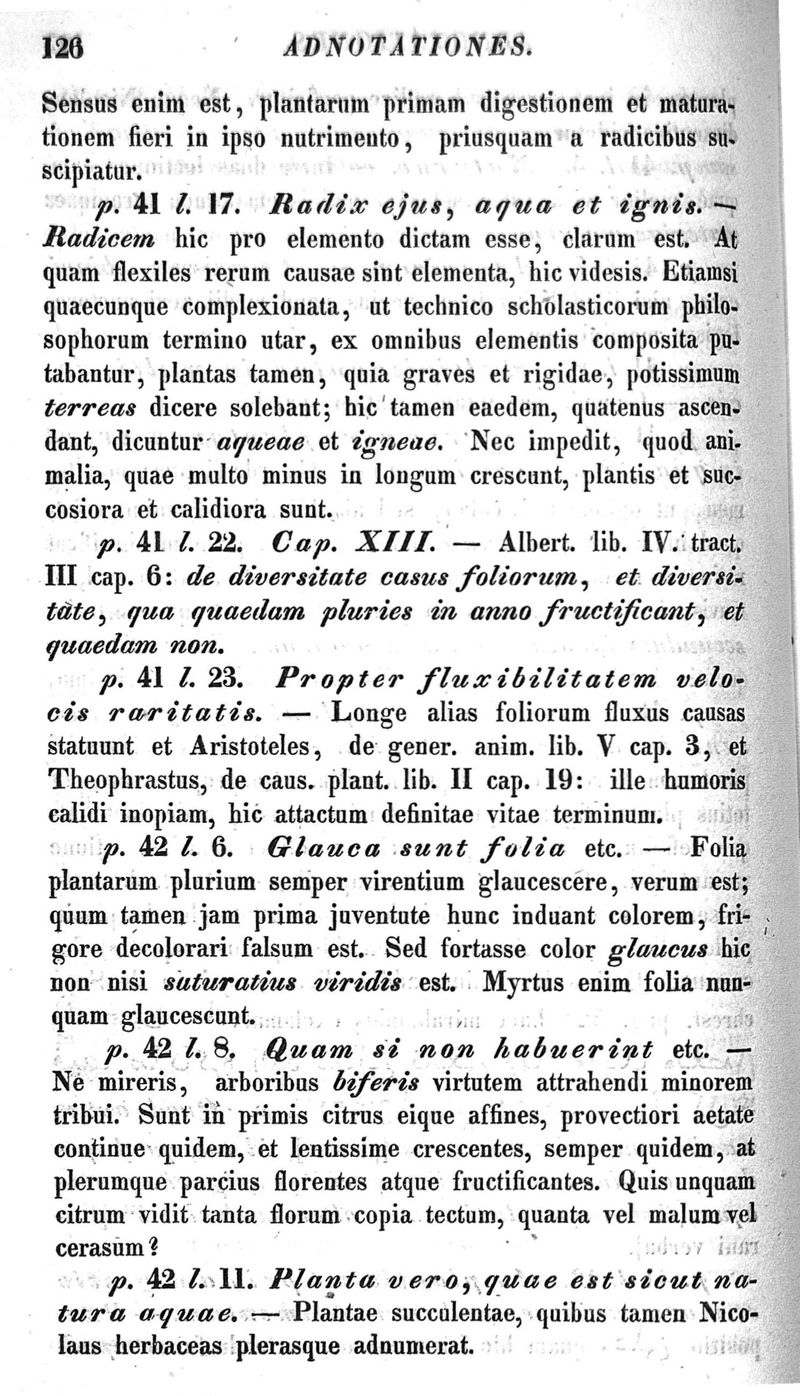 126 ADNOTATIONES.

Sensus enim est, plantarum primam digestionem et maturationem fieri in ipso nutrimento, priusquam a radicibus suscipiatur.

p. 41 l. 17. Radix ejus, aqua et ignis. — Radicem hic pro elemento dictam esse, clarum est. At quam flexiles rerum causae sint elementa, hic videsis. Etiamsi quaecunque complexionata, ut technico scholasticorum philosophorum termino utar, ex omnibus elementis composita putabantur, plantas tamen, quia graves et rigidae, potissimum terreas dicere solebant; hic tamen eaedem, quatenus ascendant, dicuntur aqueae et igneae. Nec impedit, quod animalia, quae multo minus in longum crescunt, plantis et succosiora et calidiora sunt.

p. 41 l. 22. Cap. XIII. — Albert. lib. IV. tract. III cap. 6: de diversitate casus foliorum, et diversitate, qua quaedam pluries in anno fructificant, et quaedam non.

p. 41 l. 23. Propter fluxibilitatem velocis raritatis. — Longe alias foliorum fluxus causas statuunt et Aristoteles, de gener. anim. lib. V cap. 3, et Theophrastus, de caus. plant. lib. II cap. 19: ille humoris calidi inopiam, hic attactum definitae vitae terminum.

p. 42 l. 6. Glauca sunt folia etc. — Folia plantarum plurium semper virentium glaucescere, verum est; quum tamen jam prima juventute hunc induant colorem, frigore decolorari falsum est. Sed fortasse color glaucus hic non nisi saturatius viridis est. Myrtus enim folia nunquam glaucescunt.

p. 42 l. 8. Quam si non habuerint etc. — Ne mireris, arboribus biferis virtutem attrahendi minorem tribui. Sunt in primis citrus eique affines, provectiori aetate continue quidem, et lentissime crescentes, semper quidem, at plerumque parcius florentes atque fructificantes. Quis unquam citrum vidit tanta florum copia tectum, quanta vel malum vel cerasum?

p. 42 l. 11. Planta vero, quae est sicut natura aquae. — Plantae succulentae, quibus tamen Nicolaus herbaceas plerasque adnumerat.